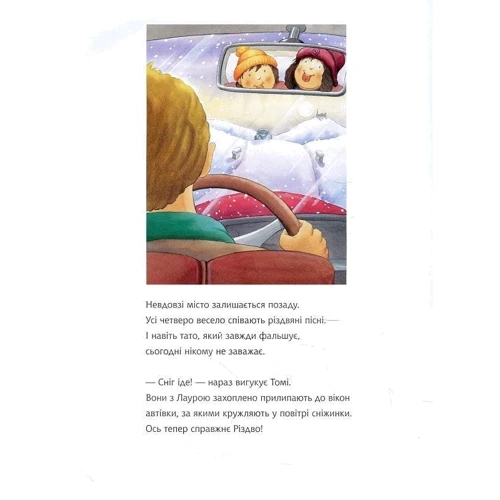 Невдовзі місто залишається позаду.
Усі четверо весело співають різдвяні пісні.
І навіть тато, який завжди фальшує,
сьогодні нікому не заважає.

— Сніг іде! — нараз вигукує Томі.
Вони з Лаурою захоплено прилипають до вікон автівки, за якими кружляють у повітрі сніжинки.
Ось тепер справжнє Різдво!